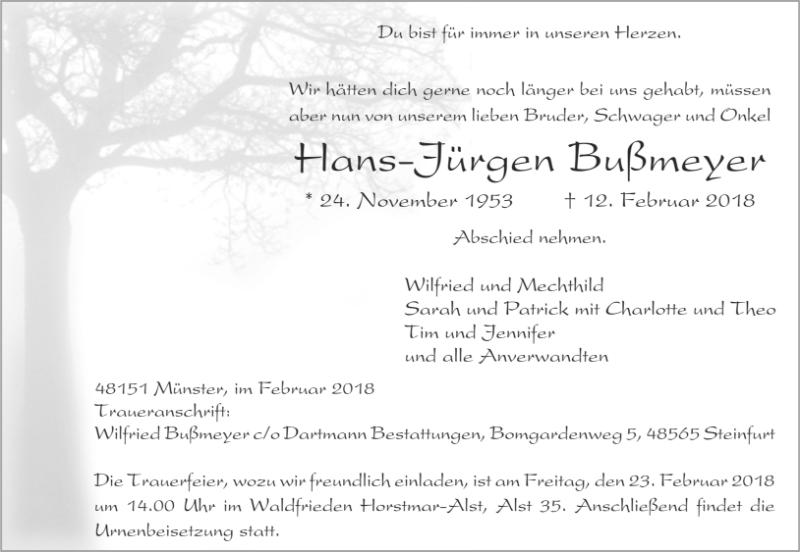 Du bist für immer in unseren Herzen.

Wir hätten dich gerne noch länger bei uns gehabt, müssen aber nun von unserem lieben Bruder, Schwager und Onkel

Hans-Jürgen Bußmeyer

* 24. November 1953 † 12. Februar 2018

Abschied nehmen.

Wilfried und Mechthild
Sarah und Patrick mit Charlotte und Theo
Tim und Jennifer
und alle Anverwandten

48151 Münster, im Februar 2018
Traueranschrift:
Wilfried Bußmeyer c/o Dartmann Bestattungen, Bomgardenweg 5, 48565 Steinfurt

Die Trauerfeier, wozu wir freundlich einladen, ist am Freitag, den 23. Februar 2018 um 14.00 Uhr im Waldfrieden Horstmar-Alst, Alst 35. Anschließend findet die Urnenbeisetzung statt.